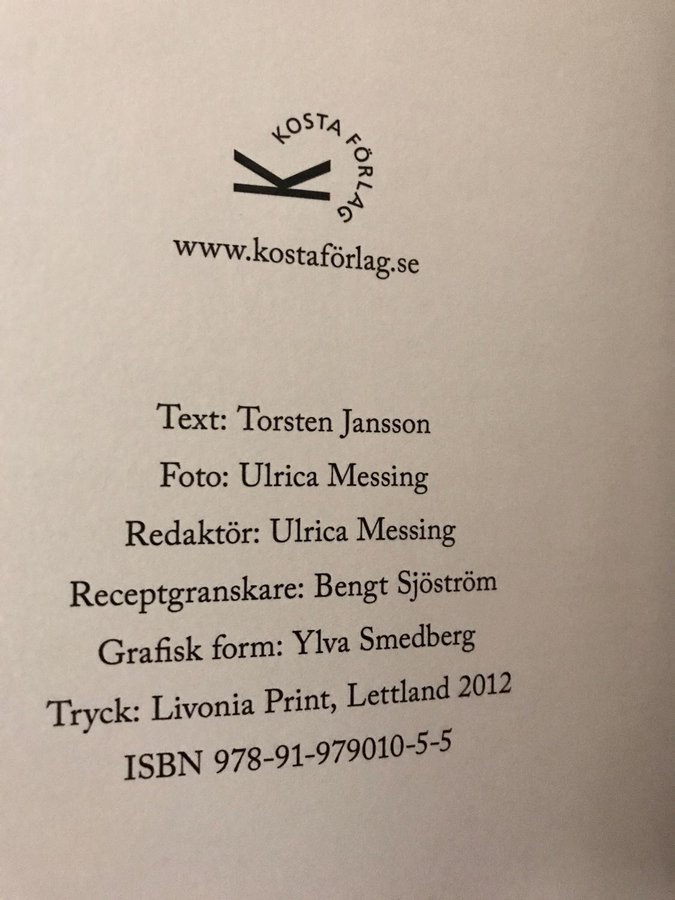 K
KOSTA FÖRLAG

www.kostaförlag.se

Text: Torsten Jansson
Foto: Ulrica Messing
Redaktör: Ulrica Messing
Receptgranskare: Bengt Sjöström
Grafisk form: Ylva Smedberg
Tryck: Livonia Print, Lettland 2012
ISBN 978-91-979010-5-5